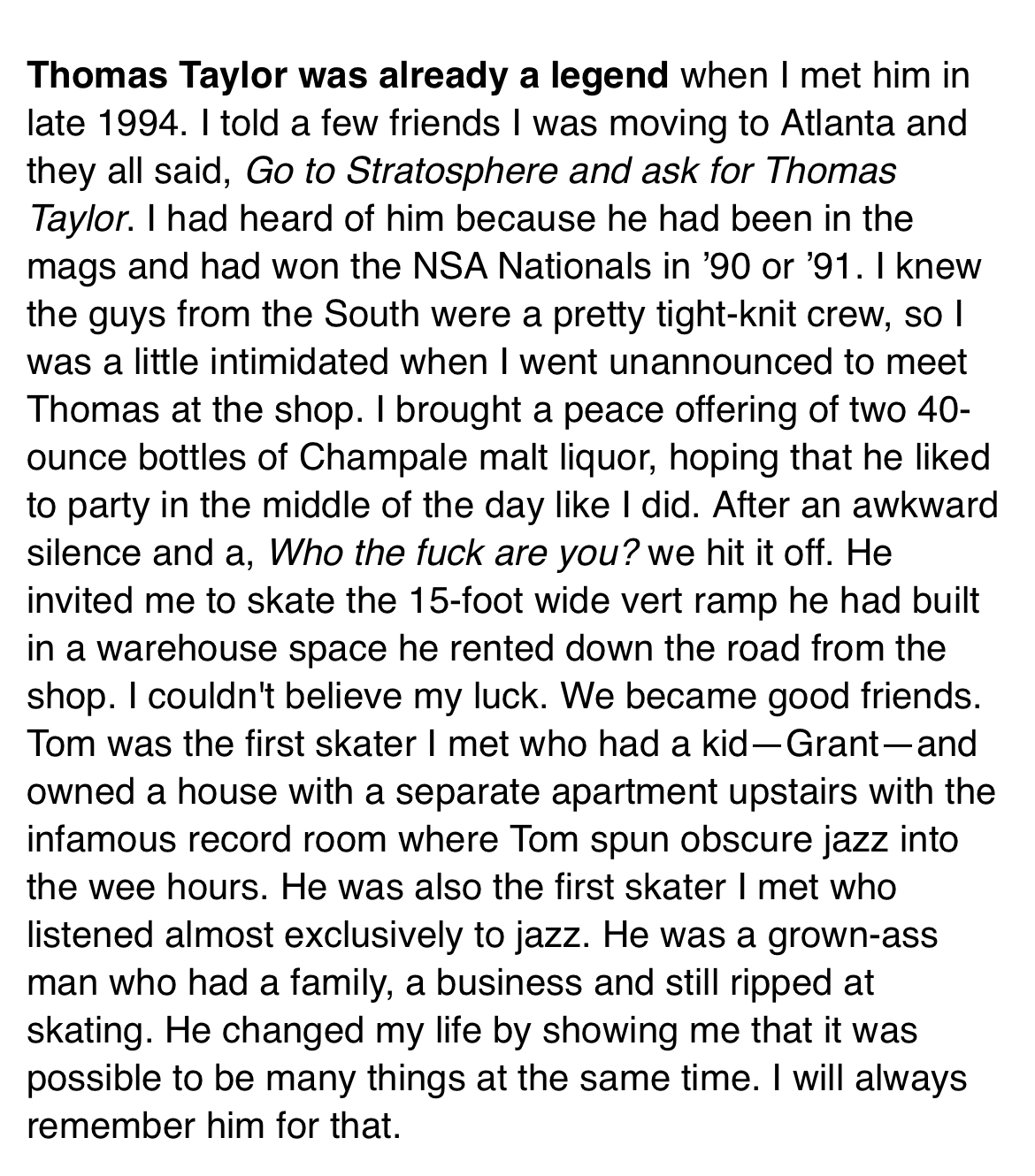 Thomas Taylor was already a legend when I met him in late 1994. I told a few friends I was moving to Atlanta and they all said, Go to Stratosphere and ask for Thomas Taylor. I had heard of him because he had been in the mags and had won the NSA Nationals in ’90 or ’91. I knew the guys from the South were a pretty tight-knit crew, so I was a little intimidated when I went unannounced to meet Thomas at the shop. I brought a peace offering of two 40-ounce bottles of Champale malt liquor, hoping that he liked to party in the middle of the day like I did. After an awkward silence and a, Who the fuck are you? we hit it off. He invited me to skate the 15-foot wide vert ramp he had built in a warehouse space he rented down the road from the shop. I couldn't believe my luck. We became good friends. Tom was the first skater I met who had a kid—Grant—and owned a house with a separate apartment upstairs with the infamous record room where Tom spun obscure jazz into the wee hours. He was also the first skater I met who listened almost exclusively to jazz. He was a grown-ass man who had a family, a business and still ripped at skating. He changed my life by showing me that it was possible to be many things at the same time. I will always remember him for that.